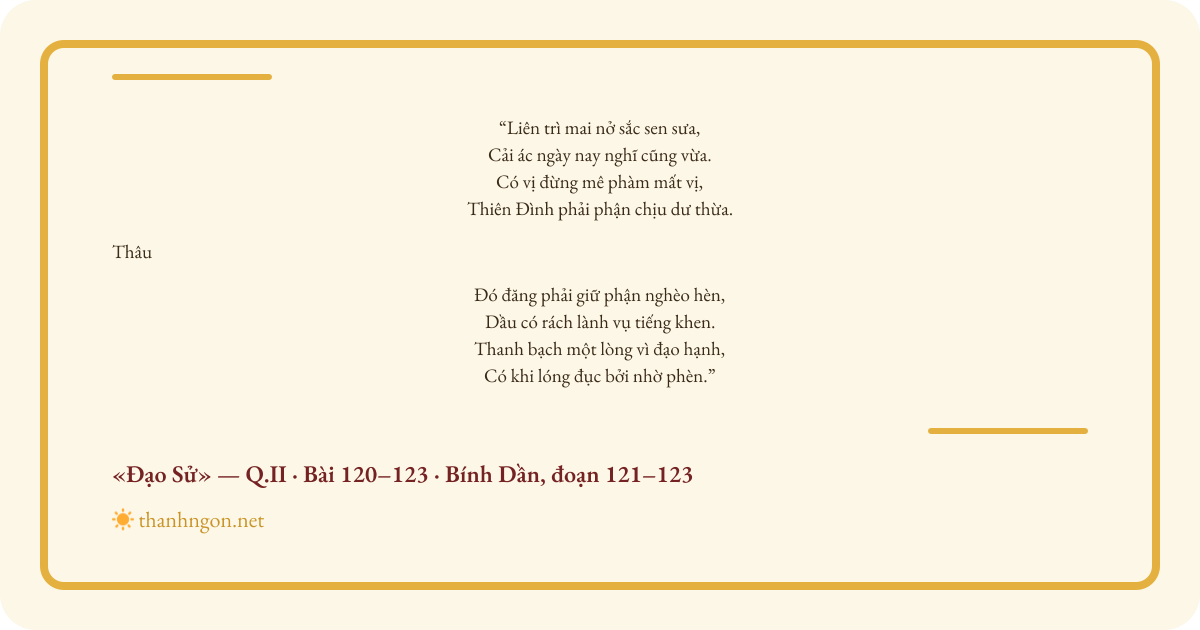 “Liên trì mai nở sắc sen sưa,
Cải ác ngày nay nghĩ cũng vừa.
Có vị đừng mê phàm mất vị,
Thiên Đình phải phận chịu dư thừa.

Thâu

Đó đăng phải giữ phận nghèo hèn,
Dầu có rách lành vụ tiếng khen.
Thanh bạch một lòng vì đạo hạnh,
Có khi lóng đục bởi nhờ phèn.”

«Đạo Sử» — Q.II · Bài 120–123 · Bính Dần, đoạn 121–123

thanhngon.net